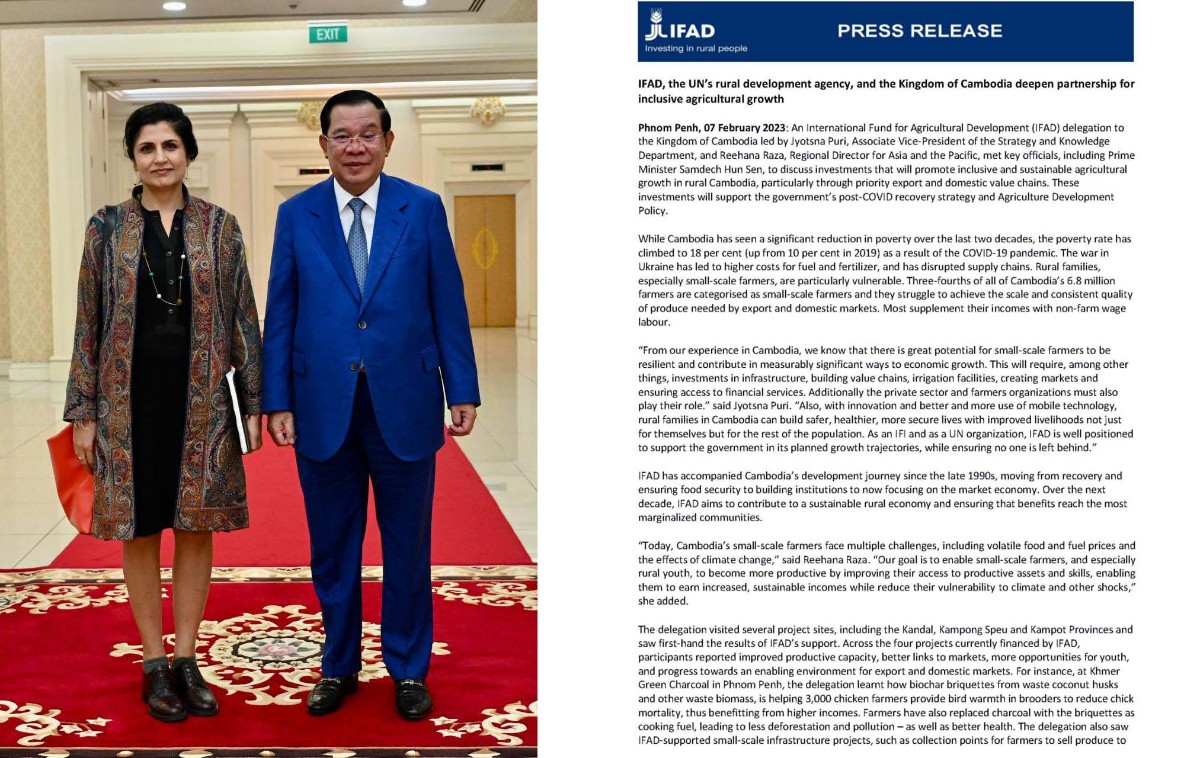 EXIT

IFAD
Investing in rural people

PRESS RELEASE

IFAD, the UN's rural development agency, and the Kingdom of Cambodia deepen partnership for inclusive agricultural growth

Phnom Penh, 07 February 2023: An International Fund for Agricultural Development (IFAD) delegation to the Kingdom of Cambodia led by Jyotsna Puri, Associate Vice-President of the Strategy and Knowledge Department, and Reehana Raza, Regional Director for Asia and the Pacific, met key officials, including Prime Minister Samdech Hun Sen, to discuss investments that will promote inclusive and sustainable agricultural growth in rural Cambodia, particularly through priority export and domestic value chains. These investments will support the government's post-COVID recovery strategy and Agriculture Development Policy.

While Cambodia has seen a significant reduction in poverty over the last two decades, the poverty rate has climbed to 18 per cent (up from 10 per cent in 2019) as a result of the COVID-19 pandemic. The war in Ukraine has led to higher costs for fuel and fertilizer, and has disrupted supply chains. Rural families, especially small-scale farmers, are particularly vulnerable. Three-fourths of all of Cambodia's 6.8 million farmers are categorised as small-scale farmers and they struggle to achieve the scale and consistent quality of produce needed by export and domestic markets. Most supplement their incomes with non-farm wage labour.

"From our experience in Cambodia, we know that there is great potential for small-scale farmers to be resilient and contribute in measurably significant ways to economic growth. This will require, among other things, investments in infrastructure, building value chains, irrigation facilities, creating markets and ensuring access to financial services. Additionally the private sector and farmers organizations must also play their role." said Jyotsna Puri. "Also, with innovation and better and more use of mobile technology, rural families in Cambodia can build safer, healthier, more secure lives with improved livelihoods not just for themselves but for the rest of the population. As an IFI and as a UN organization, IFAD is well positioned to support the government in its planned growth trajectories, while ensuring no one is left behind."

IFAD has accompanied Cambodia's development journey since the late 1990s, moving from recovery and ensuring food security to building institutions to now focusing on the market economy. Over the next decade, IFAD aims to contribute to a sustainable rural economy and ensuring that benefits reach the most marginalized communities.

"Today, Cambodia's small-scale farmers face multiple challenges, including volatile food and fuel prices and the effects of climate change," said Reehana Raza. "Our goal is to enable small-scale farmers, and especially rural youth, to become more productive by improving their access to productive assets and skills, enabling them to earn increased, sustainable incomes while reduce their vulnerability to climate and other shocks," she added.

The delegation visited several project sites, including the Kandal, Kampong Speu and Kampot Provinces and saw first-hand the results of IFAD's support. Across the four projects currently financed by IFAD, participants reported improved productive capacity, better links to markets, more opportunities for youth, and progress towards an enabling environment for export and domestic markets. For instance, at Khmer Green Charcoal in Phnom Penh, the delegation learnt how biochar briquettes from waste coconut husks and other waste biomass, is helping 3,000 chicken farmers provide bird warmth in brooders to reduce chick mortality, thus benefitting from higher incomes. Farmers have also replaced charcoal with the briquettes as cooking fuel, leading to less deforestation and pollution – as well as better health. The delegation also saw IFAD-supported small-scale infrastructure projects, such as collection points for farmers to sell produce to